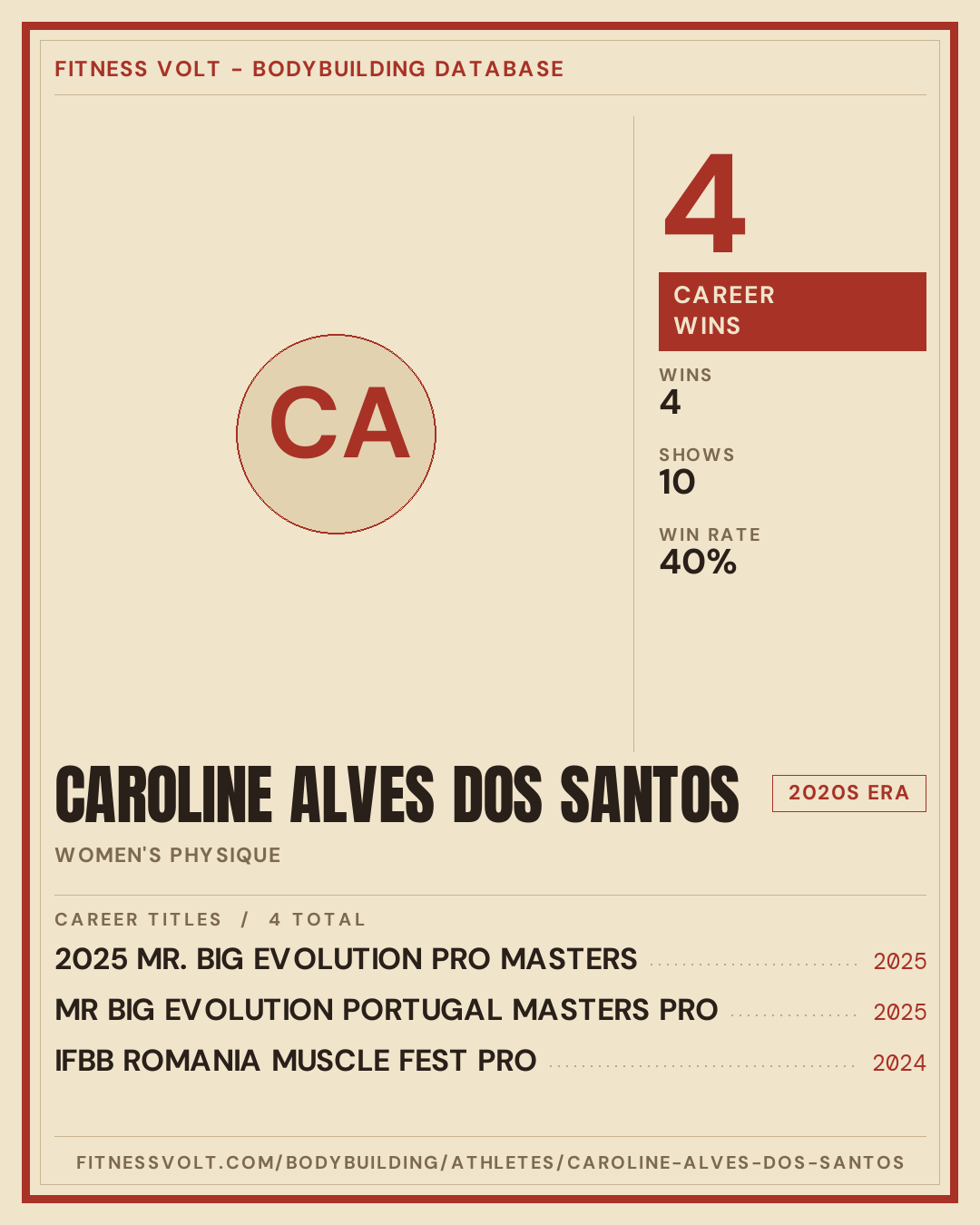 FITNESS VOLT - BODYBUILDING DATABASE

CA

4

CAREER WINS

WINS
4

SHOWS
10

WIN RATE
40%

CAROLINE ALVES DOS SANTOS

2020S ERA

WOMEN'S PHYSIQUE

CAREER TITLES / 4 TOTAL

2025 MR. BIG EVOLUTION PRO MASTERS 2025

MR BIG EVOLUTION PORTUGAL MASTERS PRO 2025

IFBB ROMANIA MUSCLE FEST PRO 2024

FITNESSVOLT.COM/BODYBUILDING/ATHLETES/CAROLINE-ALVES-DOS-SANTOS